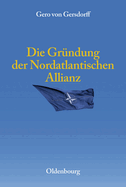 Gero von Gersdorff

Die Gründung der Nordatlantischen Allianz

Oldenbourg